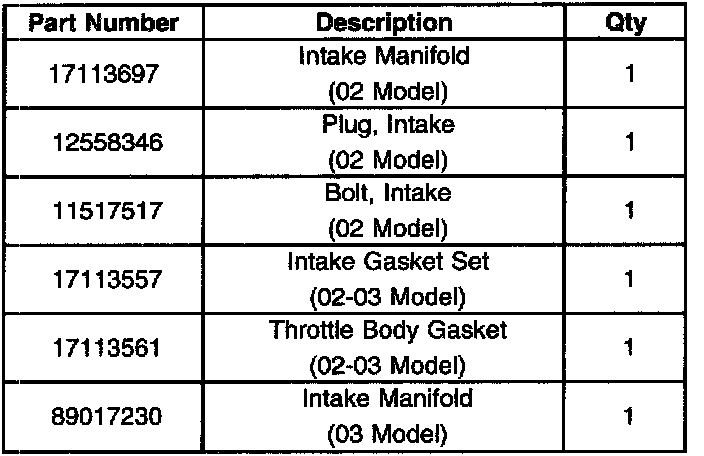 | Part Number | Description | Qty |
|---|---|---|
| 17113697 | Intake Manifold (02 Model) | 1 |
| 12558346 | Plug, Intake (02 Model) | 1 |
| 11517517 | Bolt, Intake (02 Model) | 1 |
| 17113557 | Intake Gasket Set (02-03 Model) | 1 |
| 17113561 | Throttle Body Gasket (02-03 Model) | 1 |
| 89017230 | Intake Manifold (03 Model) | 1 |